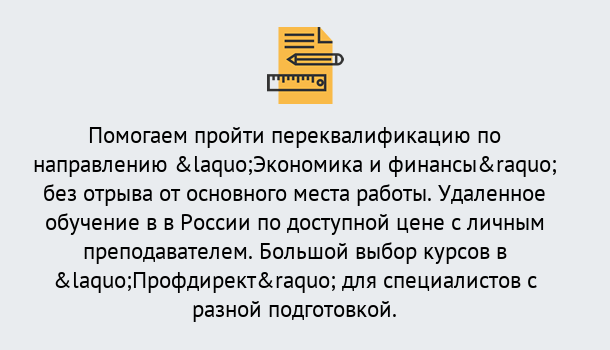 Помогаем пройти переквалификацию по направлению &laquo;Экономика и финансы&raquo; без отрыва от основного места работы. Удаленное обучение в в России по доступной цене с личным преподавателем. Большой выбор курсов в &laquo;Профдирект&raquo; для специалистов с разной подготовкой.